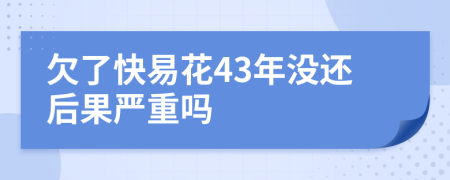 欠了快易花43年没还后果严重吗